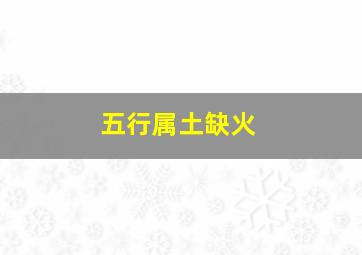 五行属土缺火